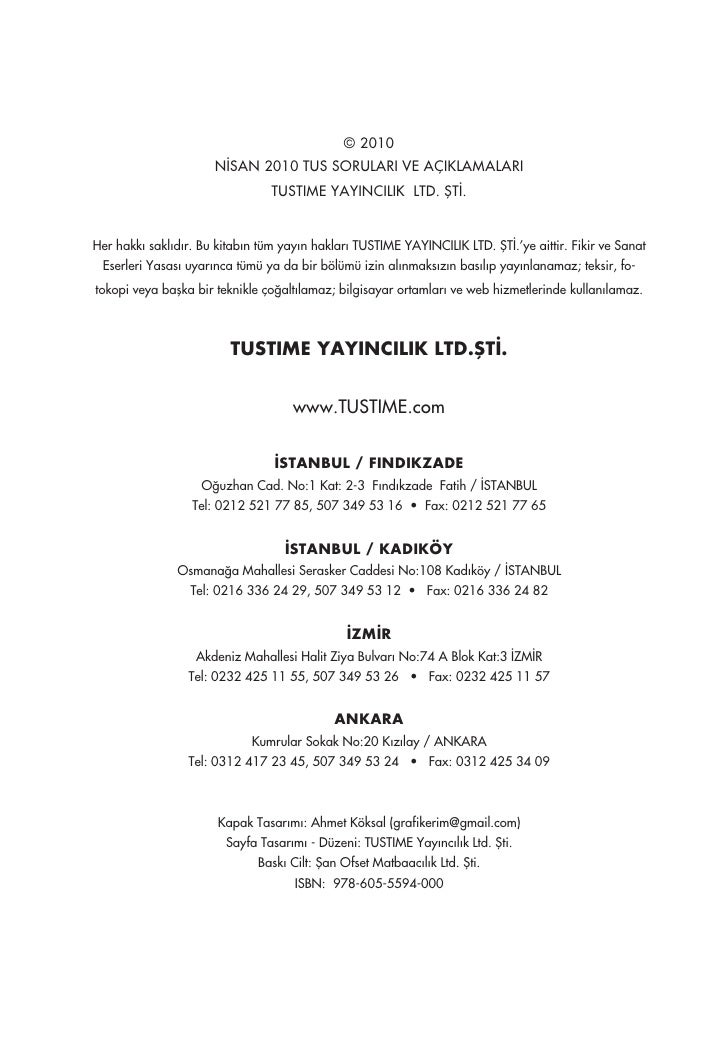 © 2010
NİSAN 2010 TUS SORULARI VE AÇIKLAMALARI
TUSTIME YAYINCILIK LTD. ŞTİ.

Her hakkı saklıdır. Bu kitabın tüm yayın hakları TUSTIME YAYINCILIK LTD. ŞTİ.'ye aittir. Fikir ve Sanat Eserleri Yasası uyarınca tümü ya da bir bölümü izin alınmaksızın basılıp yayınlanamaz; teksir, fotokopi veya başka bir teknikle çoğaltılamaz; bilgisayar ortamları ve web hizmetlerinde kullanılamaz.

TUSTIME YAYINCILIK LTD.ŞTİ.

www.TUSTIME.com

İSTANBUL / FINDIKZADE
Oğuzhan Cad. No:1 Kat: 2-3 Fındıkzade Fatih / İSTANBUL
Tel: 0212 521 77 85, 507 349 53 16 • Fax: 0212 521 77 65

İSTANBUL / KADIKÖY
Osmanağa Mahallesi Serasker Caddesi No:108 Kadıköy / İSTANBUL
Tel: 0216 336 24 29, 507 349 53 12 • Fax: 0216 336 24 82

İZMİR
Akdeniz Mahallesi Halit Ziya Bulvarı No:74 A Blok Kat:3 İZMİR
Tel: 0232 425 11 55, 507 349 53 26 • Fax: 0232 425 11 57

ANKARA
Kumrular Sokak No:20 Kızılay / ANKARA
Tel: 0312 417 23 45, 507 349 53 24 • Fax: 0312 425 34 09

Kapak Tasarımı: Ahmet Köksal (grafikerim@gmail.com)
Sayfa Tasarımı - Düzeni: TUSTIME Yayıncılık Ltd. Şti.
Baskı Cilt: Şan Ofset Matbaacılık Ltd. Şti.
ISBN: 978-605-5594-000